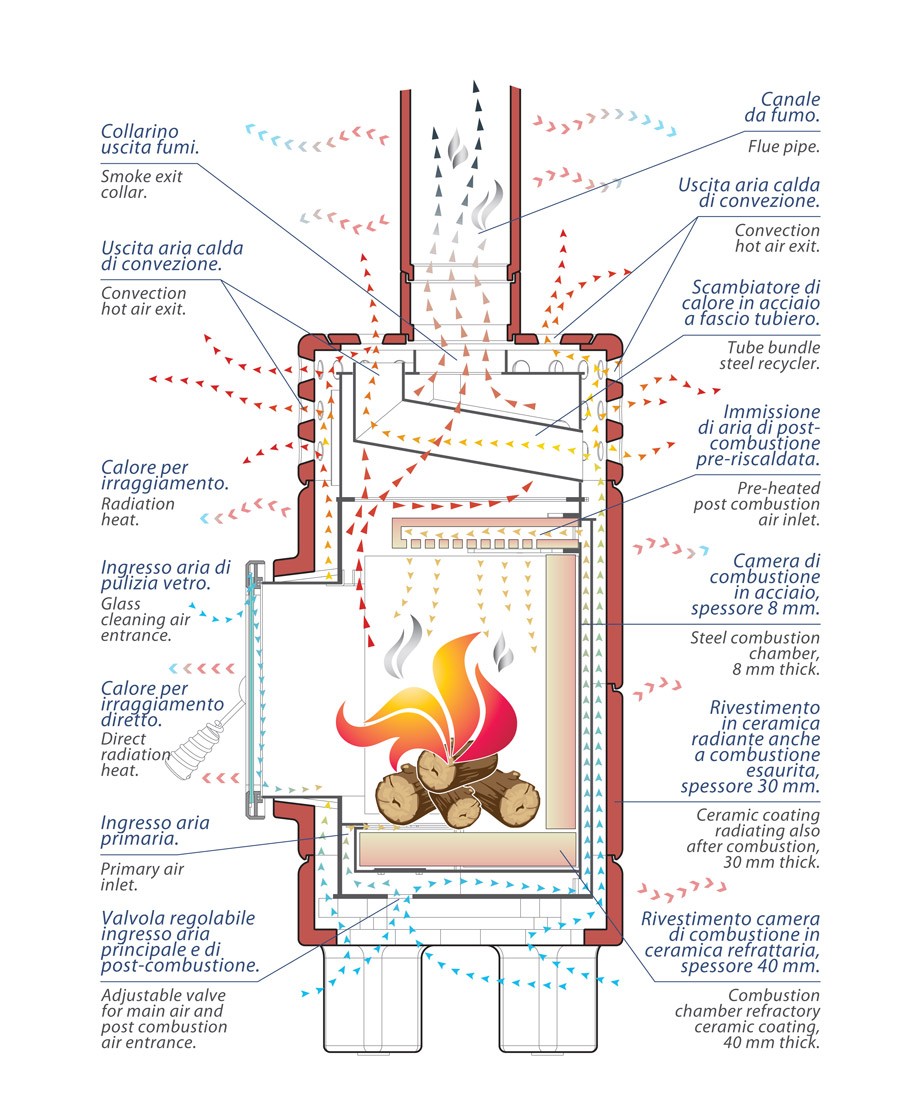 Collarino uscita fumi.

Smoke exit collar.

Uscita aria calda di convezione.

Convection hot air exit.

Calore per irraggiamento.

Radiation heat.

Ingresso aria di pulizia vetro.

Glass cleaning air entrance.

Calore per irraggiamento diretto.

Direct radiation heat.

Ingresso aria primaria.

Primary air inlet.

Valvola regolabile ingresso aria principale e di post-combustione.

Adjustable valve for main air and post combustion air entrance.

Canale da fumo.

Flue pipe.

Uscita aria calda di convezione.

Convection hot air exit.

Scambiatore di calore in acciaio a fascio tubiero.

Tube bundle steel recycler.

Immissione di aria di post-combustione pre-riscaldata.

Pre-heated post combustion air inlet.

Camera di combustione in acciaio, spessore 8 mm.

Steel combustion chamber, 8 mm thick.

Rivestimento in ceramica radiante anche a combustione esaurita, spessore 30 mm.

Ceramic coating radiating also after combustion, 30 mm thick.

Rivestimento camera di combustione in ceramica refrattaria, spessore 40 mm.

Combustion chamber refractory ceramic coating, 40 mm thick.